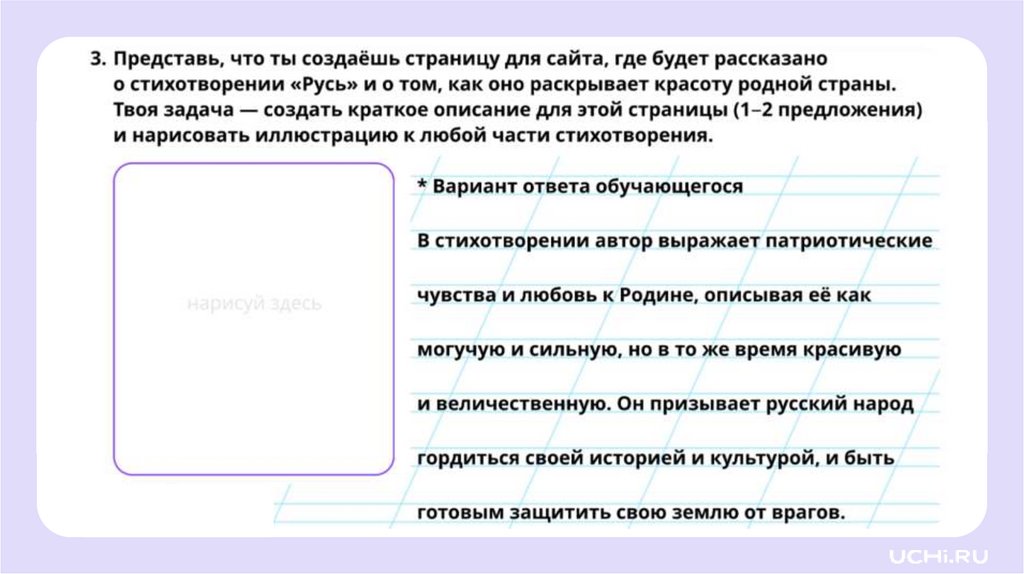 3. Представь, что ты создаёшь страницу для сайта, где будет рассказано о стихотворении «Русь» и о том, как оно раскрывает красоту родной страны. Твоя задача — создать краткое описание для этой страницы (1–2 предложения) и нарисовать иллюстрацию к любой части стихотворения.

нарисуй здесь

* Вариант ответа обучающегося

В стихотворении автор выражает патриотические чувства и любовь к Родине, описывая её как могучую и сильную, но в то же время красивую и величественную. Он призывает русский народ гордиться своей историей и культурой, и быть готовым защитить свою землю от врагов.

UCHi.RU